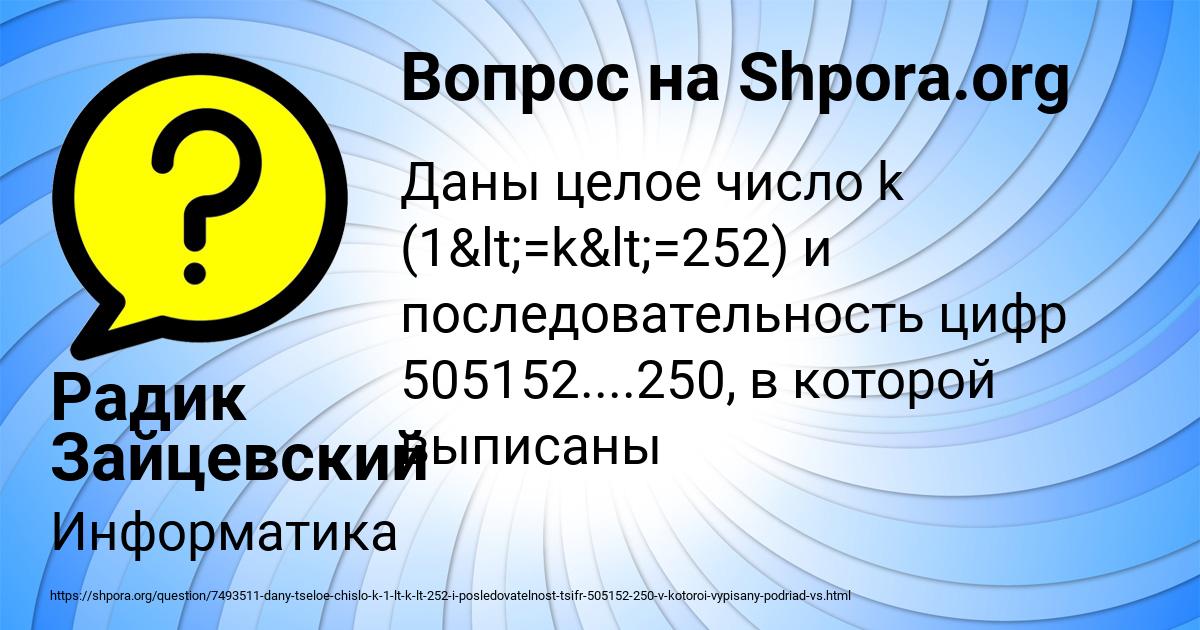 Вопрос на Shpora.org

Даны целое число k (1&lt;=k&lt;=252) и последовательность цифр 505152....250, в которой выписаны

Радик Зайцевский

Информатика

https://shpora.org/question/7493511-dany-tseloe-chislo-k-1-lt-k-lt-252-i-posledovatelnost-tsifr-505152-250-v-kotoroi-vypisany-podriad-vs.html